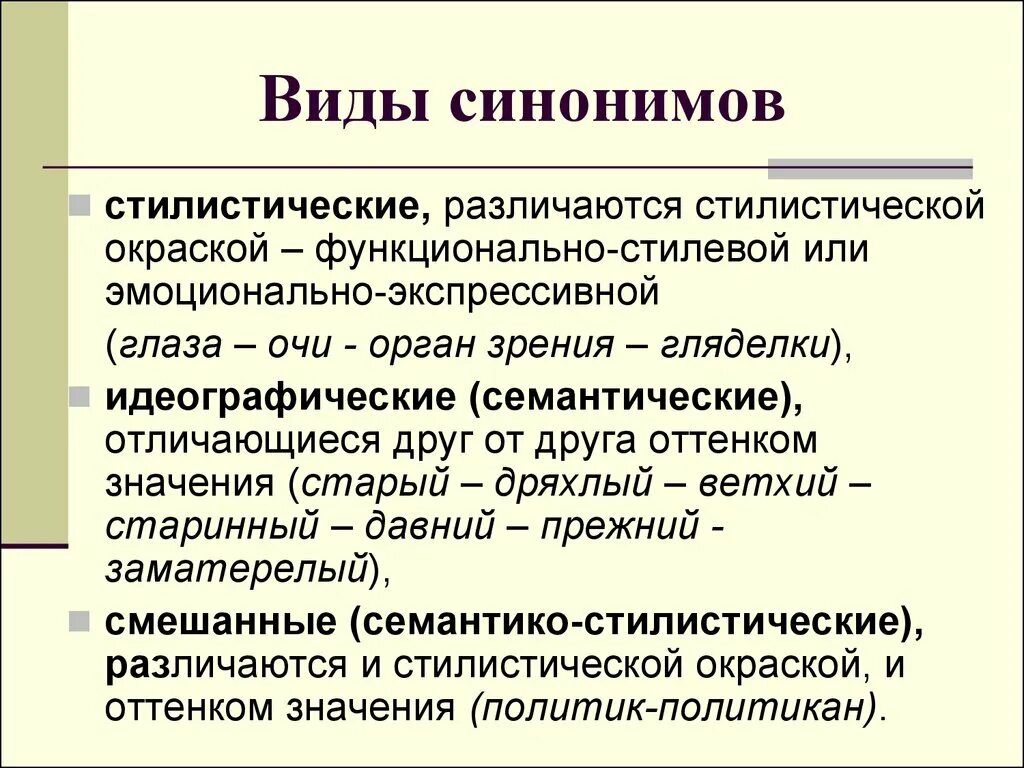 Виды синонимов

стилистические, различаются стилистической окраской – функционально-стилевой или эмоционально-экспрессивной

(глаза – очи - орган зрения – гляделки),

идеографические (семантические), отличающиеся друг от друга оттенком значения (старый – дряхлый – ветхий – старинный – давний – прежний - заматерелый),

смешанные (семантико-стилистические), различаются и стилистической окраской, и оттенком значения (политик-политикан).